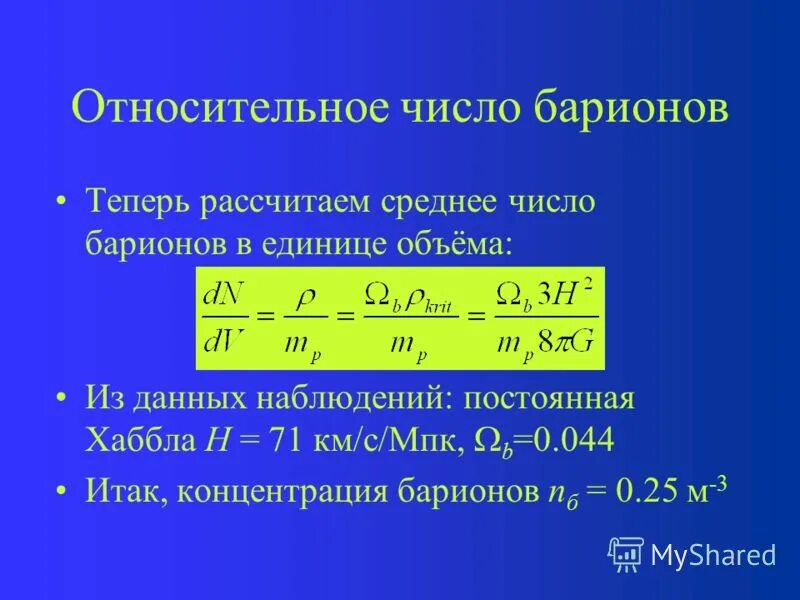 Относительное число барионов

• Теперь рассчитаем среднее число барионов в единице объёма:

$\frac{dN}{dV} = \frac{\rho}{m_p} = \frac{\Omega_b \rho_{krit}}{m_p} = \frac{\Omega_b 3H^2}{m_p 8\pi G}$

• Из данных наблюдений: постоянная Хаббла $H$ = 71 км/с/Мпк, $\Omega_b$=0.044

• Итак, концентрация барионов $n_б$ = 0.25 м$^{-3}$

MyShared